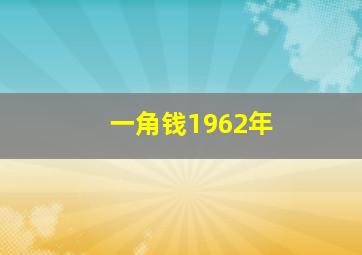 一角钱1962年